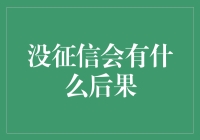 没征信会有什么后果